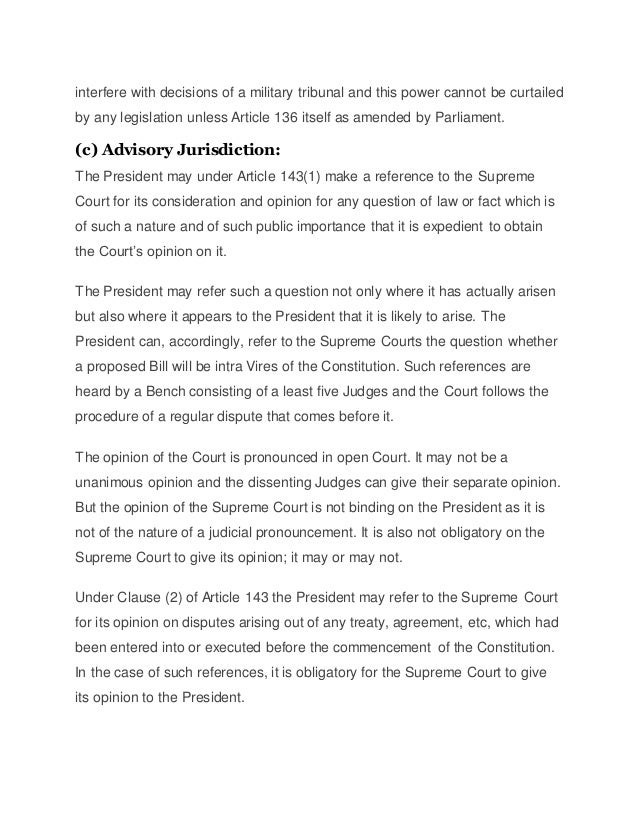 interfere with decisions of a military tribunal and this power cannot be curtailed by any legislation unless Article 136 itself as amended by Parliament.

(c) Advisory Jurisdiction:

The President may under Article 143(1) make a reference to the Supreme Court for its consideration and opinion for any question of law or fact which is of such a nature and of such public importance that it is expedient to obtain the Court's opinion on it.

The President may refer such a question not only where it has actually arisen but also where it appears to the President that it is likely to arise. The President can, accordingly, refer to the Supreme Courts the question whether a proposed Bill will be intra Vires of the Constitution. Such references are heard by a Bench consisting of a least five Judges and the Court follows the procedure of a regular dispute that comes before it.

The opinion of the Court is pronounced in open Court. It may not be a unanimous opinion and the dissenting Judges can give their separate opinion. But the opinion of the Supreme Court is not binding on the President as it is not of the nature of a judicial pronouncement. It is also not obligatory on the Supreme Court to give its opinion; it may or may not.

Under Clause (2) of Article 143 the President may refer to the Supreme Court for its opinion on disputes arising out of any treaty, agreement, etc, which had been entered into or executed before the commencement of the Constitution. In the case of such references, it is obligatory for the Supreme Court to give its opinion to the President.